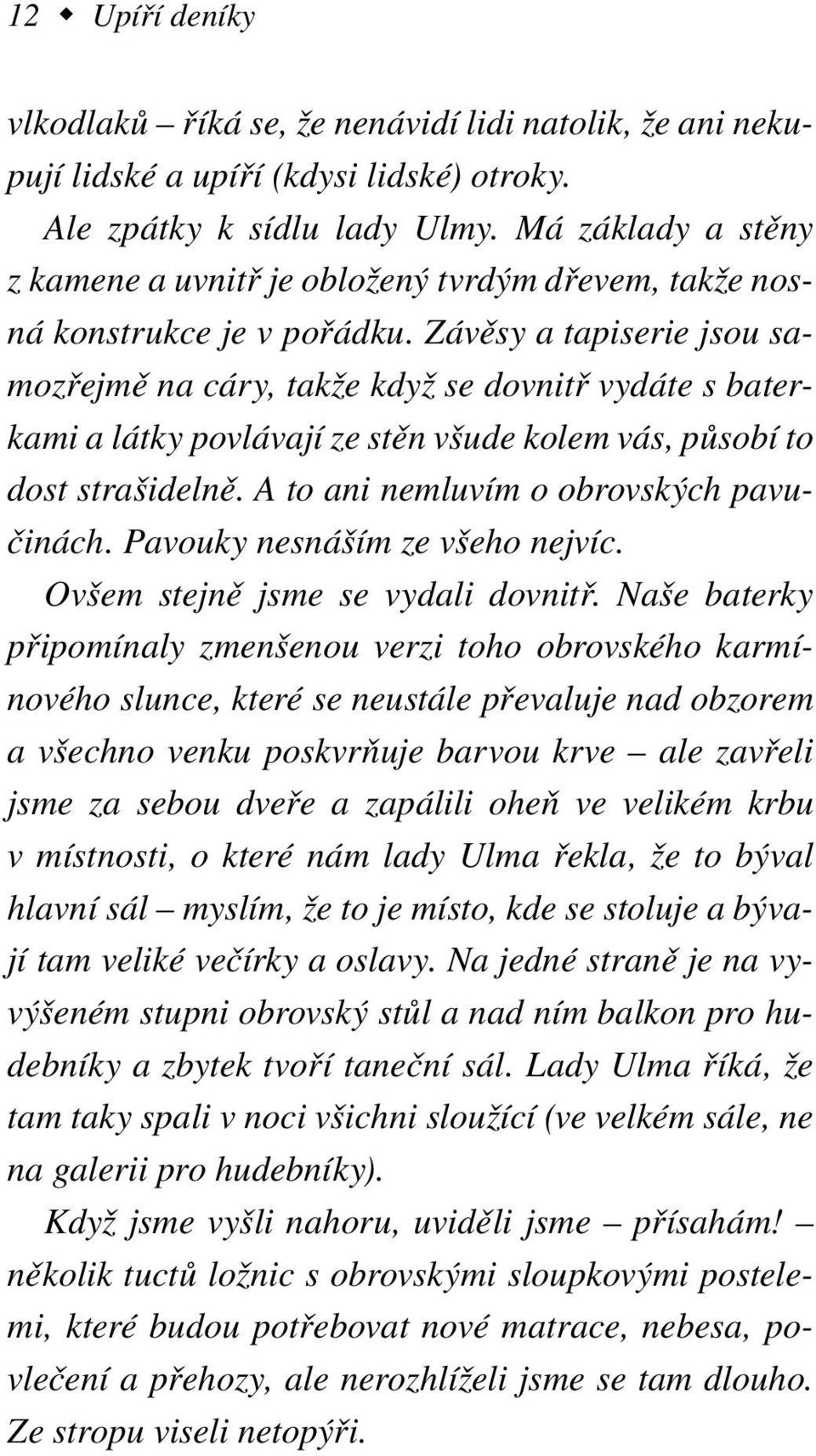 12 ◆ Upíří deníky

vlkodlaků – říká se, že nenávidí lidi natolik, že ani nekupují lidské a upíří (kdysi lidské) otroky.

Ale zpátky k sídlu lady Ulmy. Má základy a stěny z kamene a uvnitř je obložený tvrdým dřevem, takže nosná konstrukce je v pořádku. Závěsy a tapiserie jsou samozřejmě na cáry, takže když se dovnitř vydáte s baterkami a látky povlávají ze stěn všude kolem vás, působí to dost strašidelně. A to ani nemluvím o obrovských pavučinách. Pavouky nesnáším ze všeho nejvíc.

Ovšem stejně jsme se vydali dovnitř. Naše baterky připomínaly zmenšenou verzi toho obrovského karmínového slunce, které se neustále převaluje nad obzorem a všechno venku poskvrňuje barvou krve – ale zavřeli jsme za sebou dveře a zapálili oheň ve velikém krbu v místnosti, o které nám lady Ulma řekla, že to býval hlavní sál – myslím, že to je místo, kde se stoluje a bývají tam veliké večírky a oslavy. Na jedné straně je na vyvýšeném stupni obrovský stůl a nad ním balkon pro hudebníky a zbytek tvoří taneční sál. Lady Ulma říká, že tam taky spali v noci všichni sloužící (ve velkém sále, ne na galerii pro hudebníky).

Když jsme vyšli nahoru, uviděli jsme – přísahám! – několik tuctů ložnic s obrovskými sloupkovými postelemi, které budou potřebovat nové matrace, nebesa, povlečení a přehozy, ale nerozhlíželi jsme se tam dlouho. Ze stropu viseli netopýři.